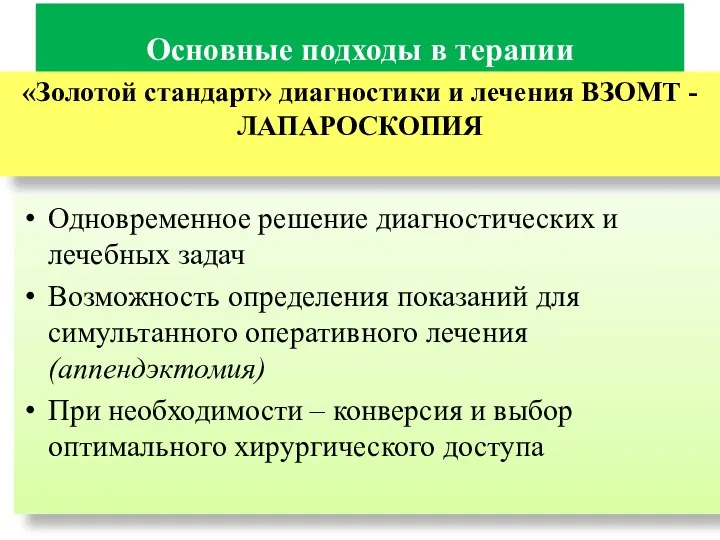 Основные подходы в терапии

«Золотой стандарт» диагностики и лечения ВЗОМТ - ЛАПАРОСКОПИЯ

• Одновременное решение диагностических и лечебных задач
• Возможность определения показаний для симультанного оперативного лечения (аппендэктомия)
• При необходимости – конверсия и выбор оптимального хирургического доступа